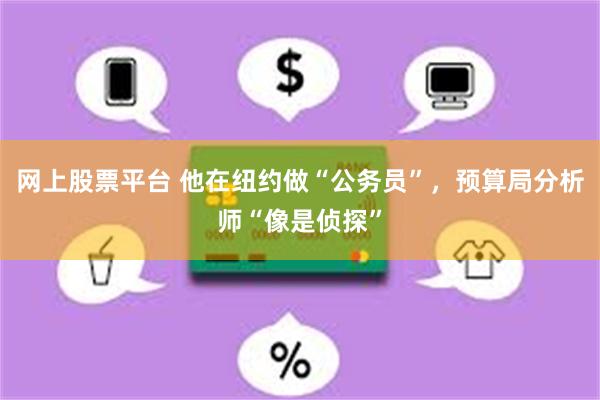 $

网上股票平台 他在纽约做“公务员”，预算局分析师“像是侦探”

BANK

%